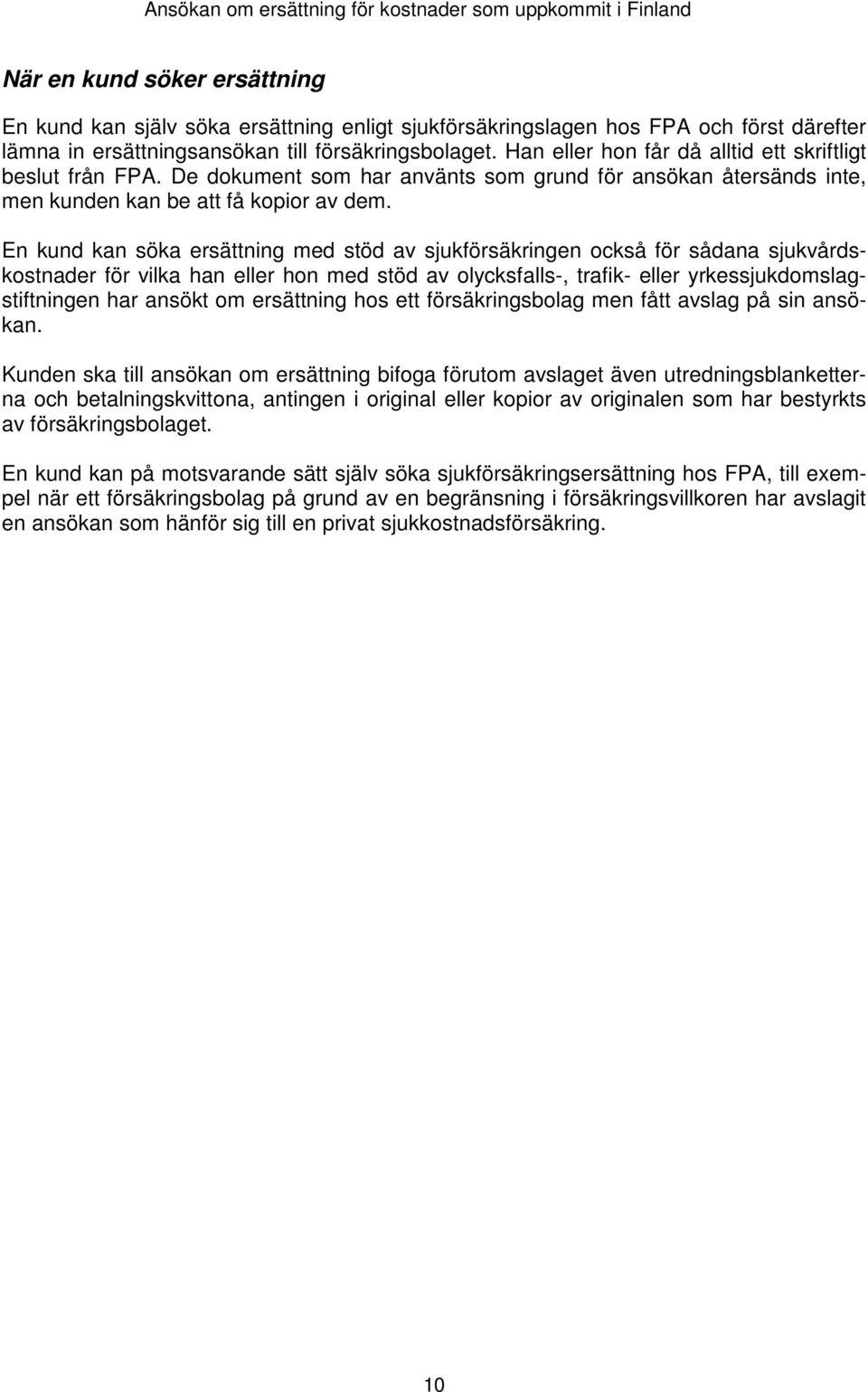 Ansökan om ersättning för kostnader som uppkommit i Finland

När en kund söker ersättning

En kund kan själv söka ersättning enligt sjukförsäkringslagen hos FPA och först därefter lämna in ersättningsansökan till försäkringsbolaget. Han eller hon får då alltid ett skriftligt beslut från FPA. De dokument som har använts som grund för ansökan återsänds inte, men kunden kan be att få kopior av dem.

En kund kan söka ersättning med stöd av sjukförsäkringen också för sådana sjukvårdskostnader för vilka han eller hon med stöd av olycksfalls-, trafik- eller yrkessjukdomslagstiftningen har ansökt om ersättning hos ett försäkringsbolag men fått avslag på sin ansökan.

Kunden ska till ansökan om ersättning bifoga förutom avslaget även utredningsblanketterna och betalningskvittona, antingen i original eller kopior av originalen som har bestyrkts av försäkringsbolaget.

En kund kan på motsvarande sätt själv söka sjukförsäkringsersättning hos FPA, till exempel när ett försäkringsbolag på grund av en begränsning i försäkringsvillkoren har avslagit en ansökan som hänför sig till en privat sjukkostnadsförsäkring.

10